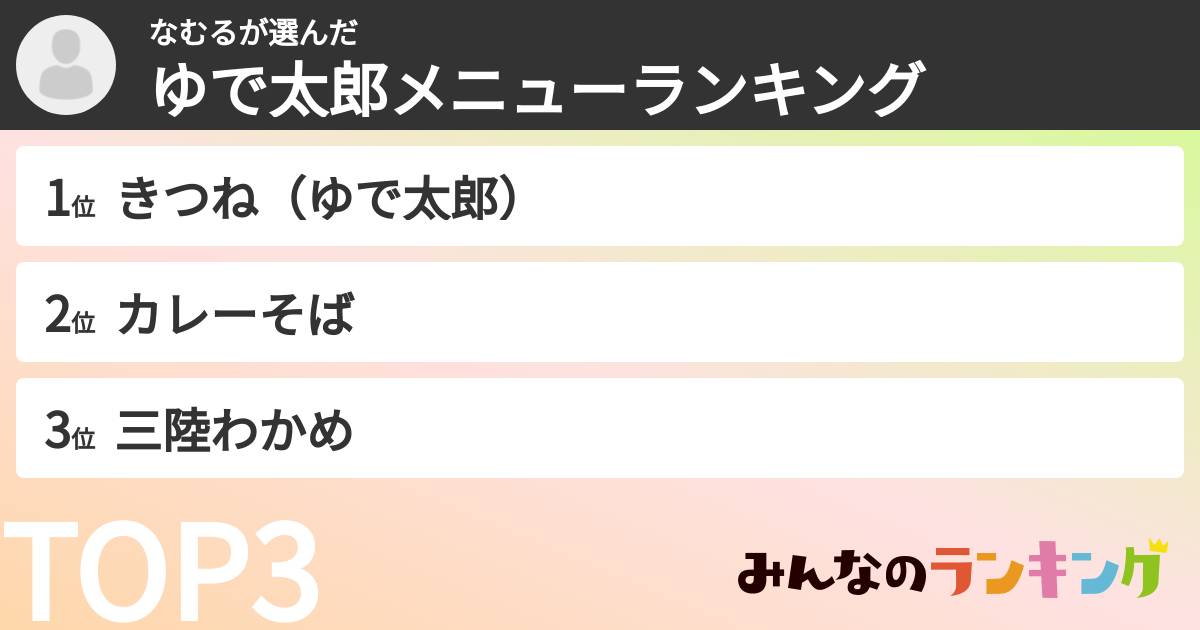 なむるが選んだ
ゆで太郎メニューランキング

1位 きつね（ゆで太郎）

2位 カレーそば

3位 三陸わかめ

TOP3

みんなのランキング